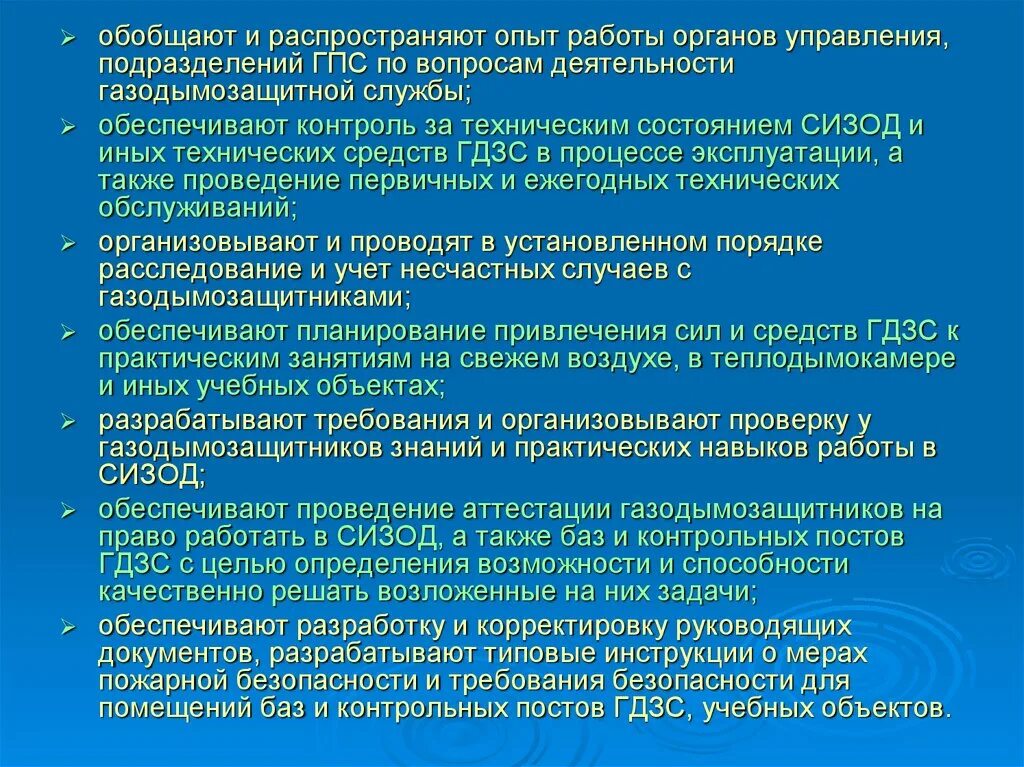 ➢ обобщают и распространяют опыт работы органов управления, подразделений ГПС по вопросам деятельности газодымозащитной службы;

➢ обеспечивают контроль за техническим состоянием СИЗОД и иных технических средств ГДЗС в процессе эксплуатации, а также проведение первичных и ежегодных технических обслуживаний;

➢ организовывают и проводят в установленном порядке расследование и учет несчастных случаев с газодымозащитниками;

➢ обеспечивают планирование привлечения сил и средств ГДЗС к практическим занятиям на свежем воздухе, в теплодымокамере и иных учебных объектах;

➢ разрабатывают требования и организовывают проверку у газодымозащитников знаний и практических навыков работы в СИЗОД;

➢ обеспечивают проведение аттестации газодымозащитников на право работать в СИЗОД, а также баз и контрольных постов ГДЗС с целью определения возможности и способности качественно решать возложенные на них задачи;

➢ обеспечивают разработку и корректировку руководящих документов, разрабатывают типовые инструкции о мерах пожарной безопасности и требования безопасности для помещений баз и контрольных постов ГДЗС, учебных объектов.